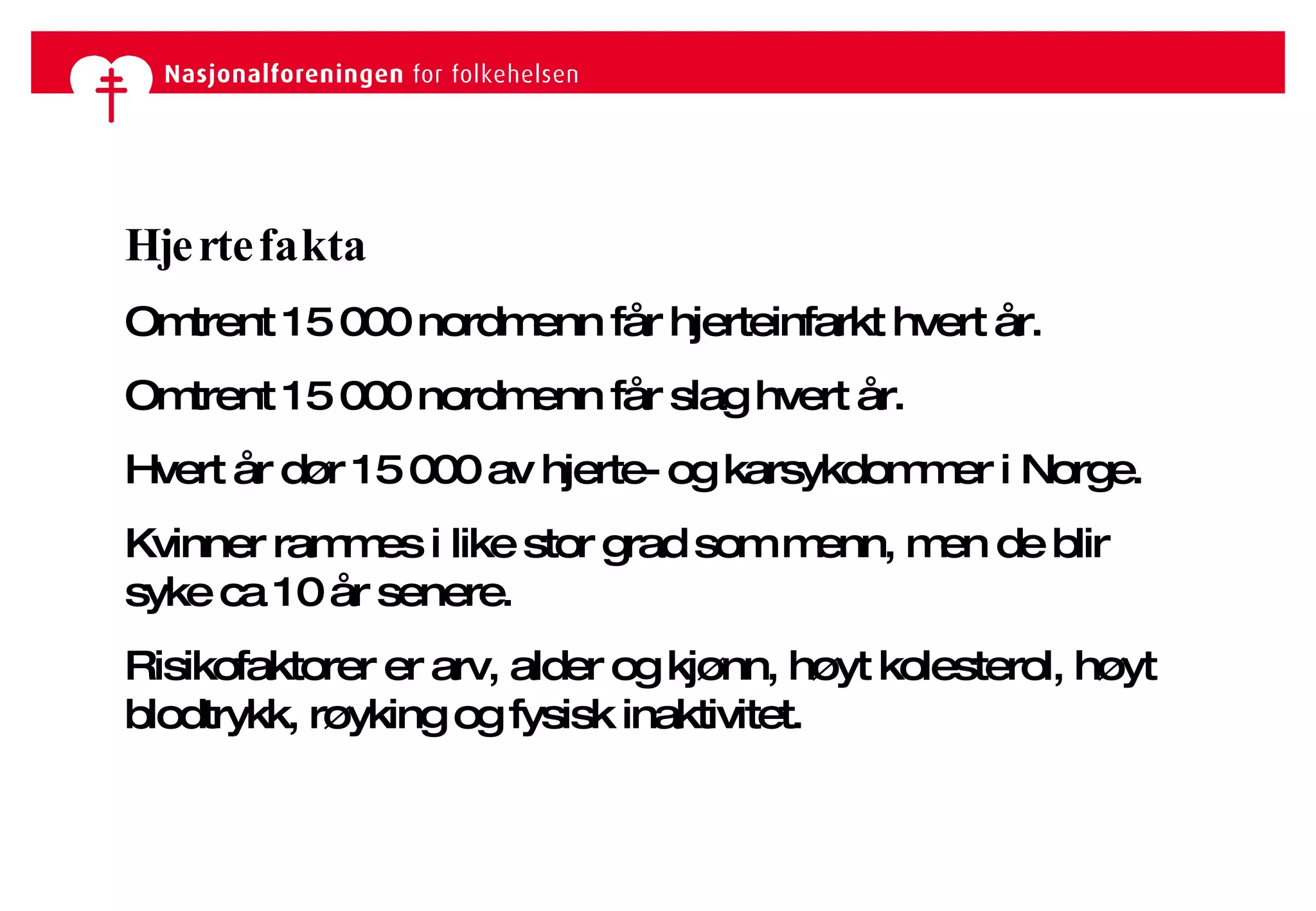 Nasjonalforeningen for folkehelsen

Hjertefakta

Omtrent 15 000 nordmenn får hjerteinfarkt hvert år.

Omtrent 15 000 nordmenn får slag hvert år.

Hvert år dør 15 000 av hjerte- og karsykdommer i Norge.

Kvinner rammes i like stor grad som menn, men de blir syke ca 10 år senere.

Risikofaktorer er arv, alder og kjønn, høyt kolesterol, høyt blodtrykk, røyking og fysisk inaktivitet.